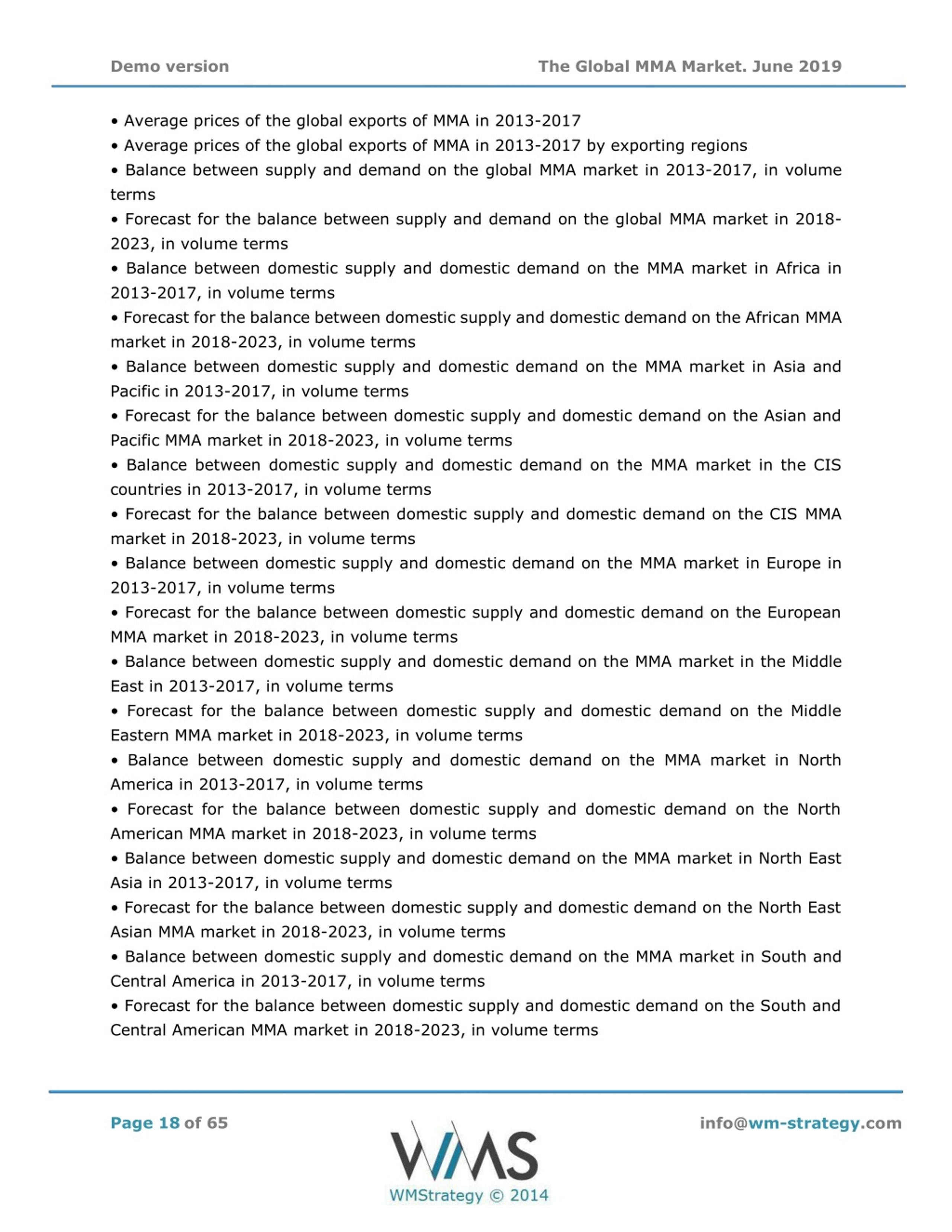 Demo version

The Global MMA Market. June 2019

• Average prices of the global exports of MMA in 2013-2017

• Average prices of the global exports of MMA in 2013-2017 by exporting regions

• Balance between supply and demand on the global MMA market in 2013-2017, in volume terms

• Forecast for the balance between supply and demand on the global MMA market in 2018-2023, in volume terms

• Balance between domestic supply and domestic demand on the MMA market in Africa in 2013-2017, in volume terms

• Forecast for the balance between domestic supply and domestic demand on the African MMA market in 2018-2023, in volume terms

• Balance between domestic supply and domestic demand on the MMA market in Asia and Pacific in 2013-2017, in volume terms

• Forecast for the balance between domestic supply and domestic demand on the Asian and Pacific MMA market in 2018-2023, in volume terms

• Balance between domestic supply and domestic demand on the MMA market in the CIS countries in 2013-2017, in volume terms

• Forecast for the balance between domestic supply and domestic demand on the CIS MMA market in 2018-2023, in volume terms

• Balance between domestic supply and domestic demand on the MMA market in Europe in 2013-2017, in volume terms

• Forecast for the balance between domestic supply and domestic demand on the European MMA market in 2018-2023, in volume terms

• Balance between domestic supply and domestic demand on the MMA market in the Middle East in 2013-2017, in volume terms

• Forecast for the balance between domestic supply and domestic demand on the Middle Eastern MMA market in 2018-2023, in volume terms

• Balance between domestic supply and domestic demand on the MMA market in North America in 2013-2017, in volume terms

• Forecast for the balance between domestic supply and domestic demand on the North American MMA market in 2018-2023, in volume terms

• Balance between domestic supply and domestic demand on the MMA market in North East Asia in 2013-2017, in volume terms

• Forecast for the balance between domestic supply and domestic demand on the North East Asian MMA market in 2018-2023, in volume terms

• Balance between domestic supply and domestic demand on the MMA market in South and Central America in 2013-2017, in volume terms

• Forecast for the balance between domestic supply and domestic demand on the South and Central American MMA market in 2018-2023, in volume terms

Page 18 of 65

WMS
WMStrategy © 2014

info@wm-strategy.com